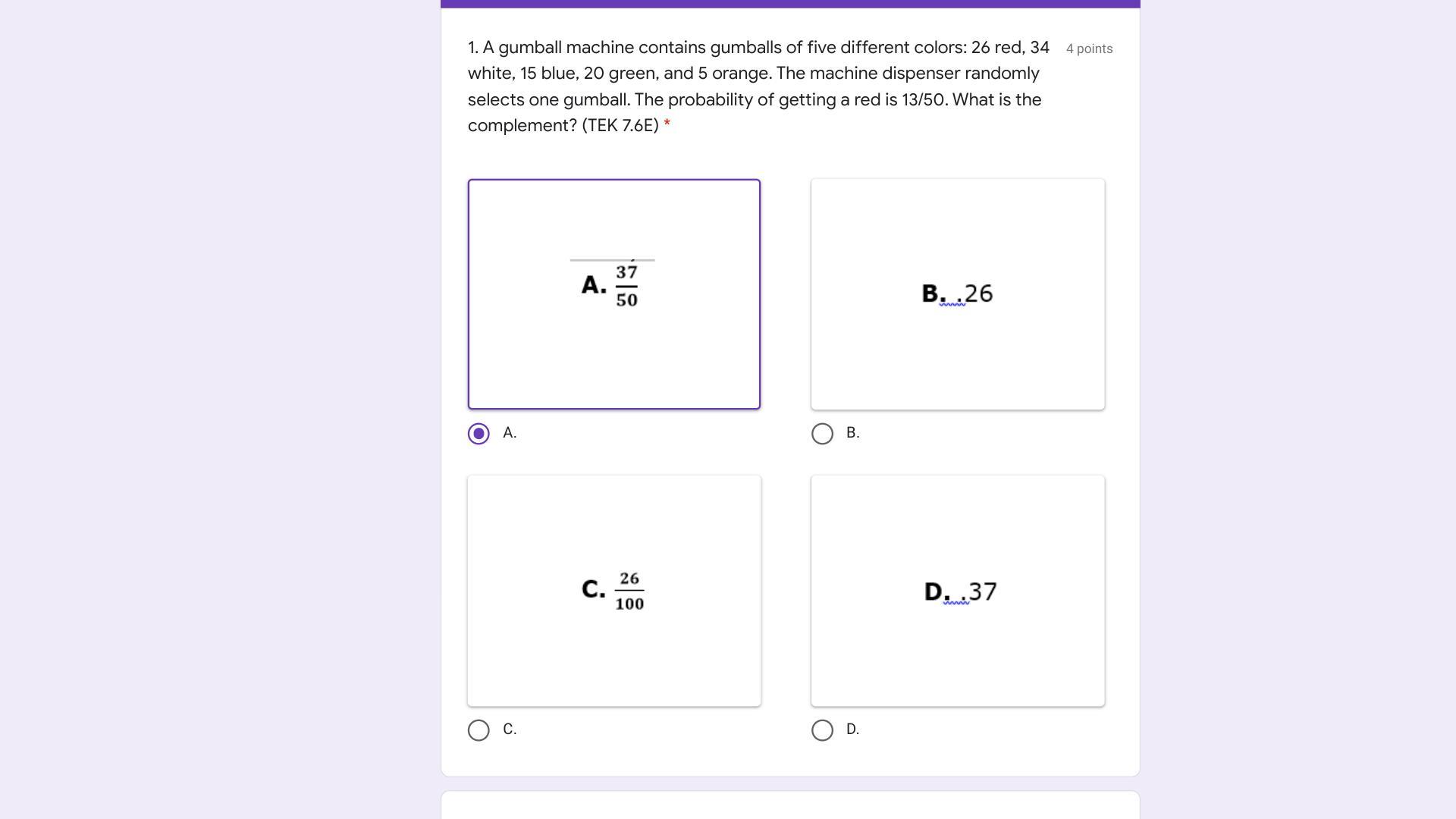 1. A gumball machine contains gumballs of five different colors: 26 red, 34 white, 15 blue, 20 green, and 5 orange. The machine dispenser randomly selects one gumball. The probability of getting a red is 13/50. What is the complement? (TEK 7.6E) *

4 points

A. $\frac{37}{50}$

A.

B. .26

B.

C. $\frac{26}{100}$

C.

D. .37

D.